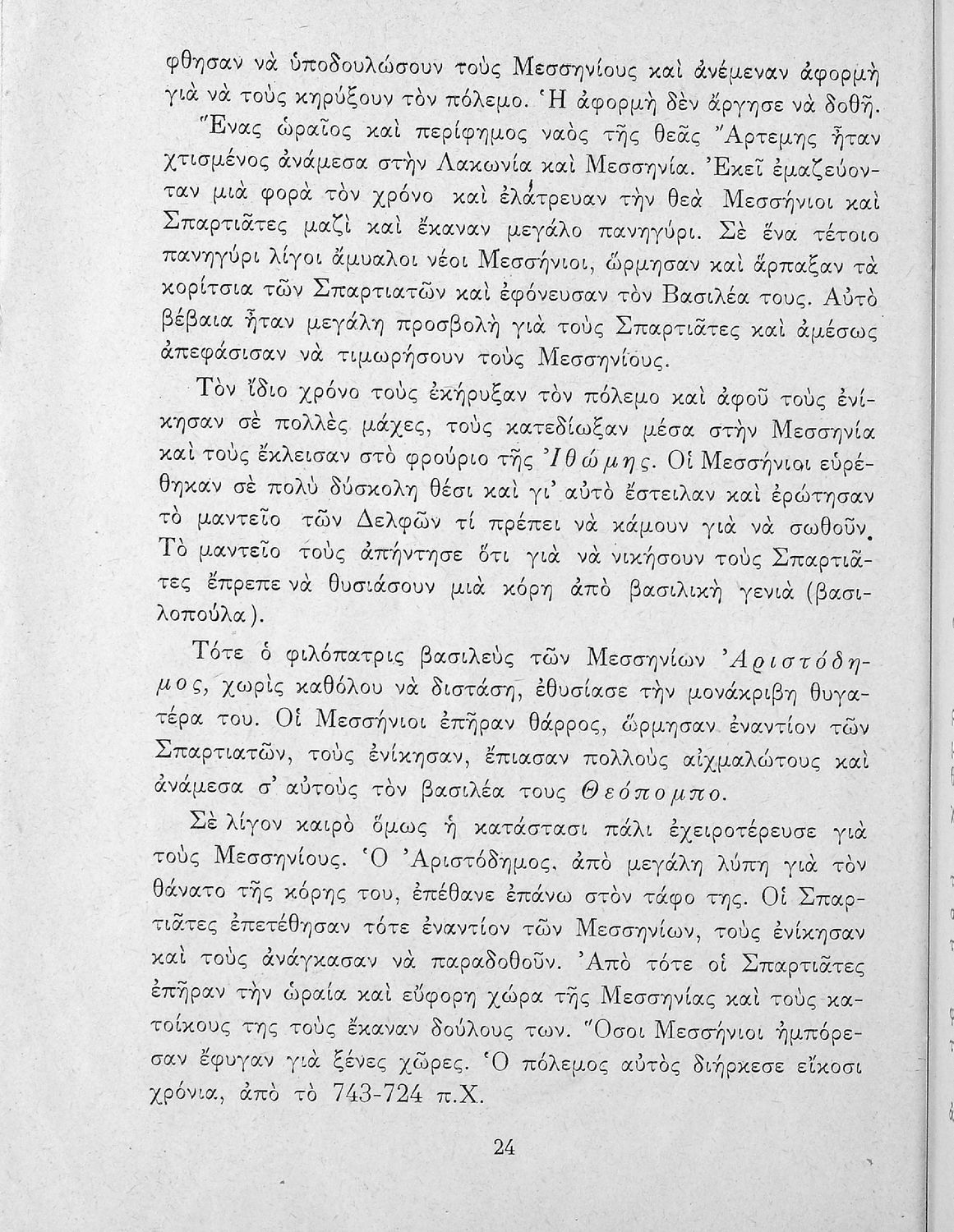 φθησαν νὰ ὑποδουλώσουν τοὺς Μεσσηνίους καὶ ἀνέμεναν ἀφορμὴ γιὰ νὰ τοὺς κηρύξουν τὸν πόλεμο. Ἡ ἀφορμὴ δὲν ἄργησε νὰ δοθῆ.

Ἕνας ὡραῖος καὶ περίφημος ναὸς τῆς θεᾶς Ἄρτεμης ἦταν χτισμένος ἀνάμεσα στὴν Λακωνία καὶ Μεσσηνία. Ἐκεῖ ἐμαζεύονταν μιὰ φορὰ τὸν χρόνο καὶ ἐλάτρευαν τὴν θεὰ Μεσσήνιοι καὶ Σπαρτιᾶτες μαζὶ καὶ ἔκαναν μεγάλο πανηγύρι. Σὲ ἕνα τέτοιο πανηγύρι λίγοι ἄμυαλοι νέοι Μεσσήνιοι, ὥρμησαν καὶ ἅρπαξαν τὰ κορίτσια τῶν Σπαρτιατῶν καὶ ἐφόνευσαν τὸν Βασιλέα τους. Αὐτὸ βέβαια ἦταν μεγάλη προσβολὴ γιὰ τοὺς Σπαρτιᾶτες καὶ ἀμέσως ἀπεφάσισαν νὰ τιμωρήσουν τοὺς Μεσσηνίους.

Τὸν ἴδιο χρόνο τοὺς ἐκήρυξαν τὸν πόλεμο καὶ ἀφοῦ τοὺς ἐνίκησαν σὲ πολλὲς μάχες, τοὺς κατεδίωξαν μέσα στὴν Μεσσηνία καὶ τοὺς ἔκλεισαν στὸ φρούριο τῆς Ἰθώμης. Οἱ Μεσσήνιοι εὑρέθηκαν σὲ πολὺ δύσκολη θέσι καὶ γι' αὐτὸ ἔστειλαν καὶ ἐρώτησαν τὸ μαντεῖο τῶν Δελφῶν τί πρέπει νὰ κάμουν γιὰ νὰ σωθοῦν. Τὸ μαντεῖο τοὺς ἀπήντησε ὅτι γιὰ νὰ νικήσουν τοὺς Σπαρτιᾶτες ἔπρεπε νὰ θυσιάσουν μιὰ κόρη ἀπὸ βασιλικὴ γενιὰ (βασιλοπούλα).

Τότε ὁ φιλόπατρις βασιλεὺς τῶν Μεσσηνίων Ἀριστόδημος, χωρὶς καθόλου νὰ διστάση, ἐθυσίασε τὴν μονάκριβη θυγατέρα του. Οἱ Μεσσήνιοι ἐπῆραν θάρρος, ὥρμησαν ἐναντίον τῶν Σπαρτιατῶν, τοὺς ἐνίκησαν, ἔπιασαν πολλοὺς αἰχμαλώτους καὶ ἀνάμεσα σ' αὐτοὺς τὸν βασιλέα τους Θεόπομπο.

Σὲ λίγον καιρὸ ὅμως ἡ κατάστασι πάλι ἐχειροτέρευσε γιὰ τοὺς Μεσσηνίους. Ὁ Ἀριστόδημος, ἀπὸ μεγάλη λύπη γιὰ τὸν θάνατο τῆς κόρης του, ἐπέθανε ἐπάνω στὸν τάφο της. Οἱ Σπαρτιᾶτες ἐπετέθησαν τότε ἐναντίον τῶν Μεσσηνίων, τοὺς ἐνίκησαν καὶ τοὺς ἀνάγκασαν νὰ παραδοθοῦν. Ἀπὸ τότε οἱ Σπαρτιᾶτες ἐπῆραν τὴν ὡραία καὶ εὔφορη χώρα τῆς Μεσσηνίας καὶ τοὺς κατοίκους της τοὺς ἔκαναν δούλους των. Ὅσοι Μεσσήνιοι ἠμπόρεσαν ἔφυγαν γιὰ ξένες χῶρες. Ὁ πόλεμος αὐτὸς διήρκεσε εἴκοσι χρόνια, ἀπὸ τὸ 743-724 π.Χ.

24